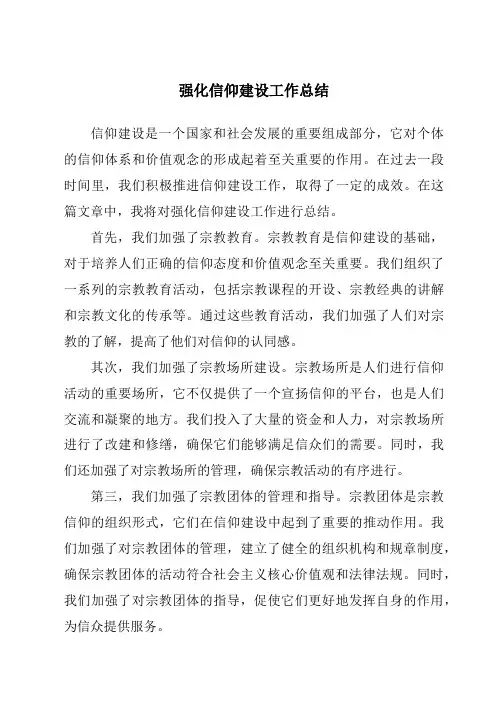 强化信仰建设工作总结

信仰建设是一个国家和社会发展的重要组成部分，它对个体的信仰体系和价值观念的形成起着至关重要的作用。在过去一段时间里，我们积极推进信仰建设工作，取得了一定的成效。在这篇文章中，我将对强化信仰建设工作进行总结。

首先，我们加强了宗教教育。宗教教育是信仰建设的基础，对于培养人们正确的信仰态度和价值观念至关重要。我们组织了一系列的宗教教育活动，包括宗教课程的开设、宗教经典的讲解和宗教文化的传承等。通过这些教育活动，我们加强了人们对宗教的了解，提高了他们对信仰的认同感。

其次，我们加强了宗教场所建设。宗教场所是人们进行信仰活动的重要场所，它不仅提供了一个宣扬信仰的平台，也是人们交流和凝聚的地方。我们投入了大量的资金和人力，对宗教场所进行了改建和修缮，确保它们能够满足信众们的需要。同时，我们还加强了对宗教场所的管理，确保宗教活动的有序进行。

第三，我们加强了宗教团体的管理和指导。宗教团体是宗教信仰的组织形式，它们在信仰建设中起到了重要的推动作用。我们加强了对宗教团体的管理，建立了健全的组织机构和规章制度，确保宗教团体的活动符合社会主义核心价值观和法律法规。同时，我们加强了对宗教团体的指导，促使它们更好地发挥自身的作用，为信众提供服务。